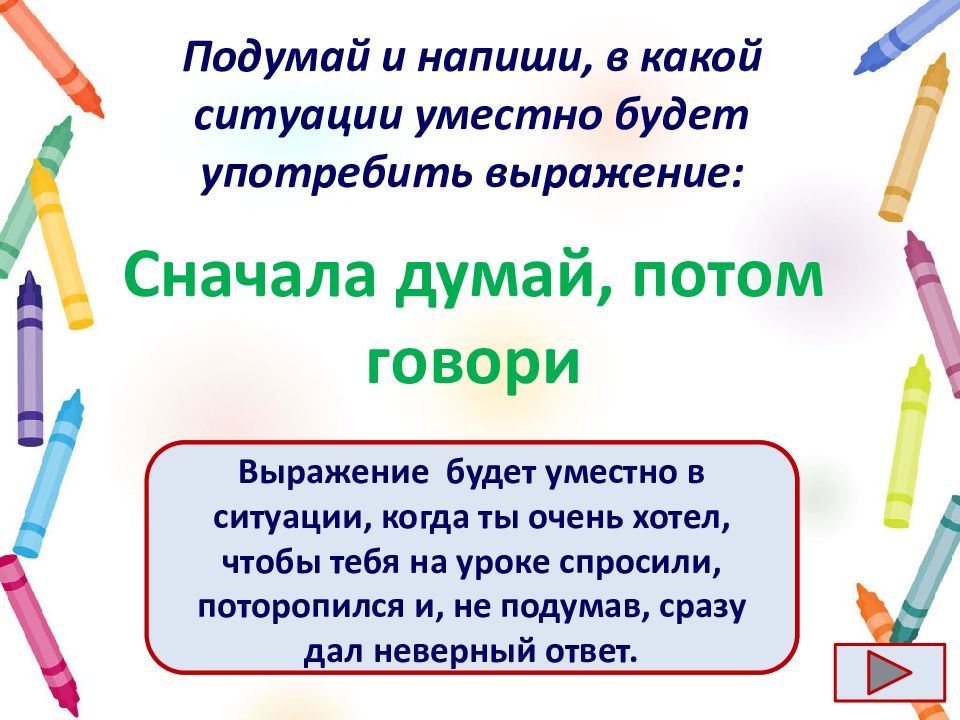 Подумай и напиши, в какой ситуации уместно будет употребить выражение:

Сначала думай, потом говори

Выражение будет уместно в ситуации, когда ты очень хотел, чтобы тебя на уроке спросили, поторопился и, не подумав, сразу дал неверный ответ.